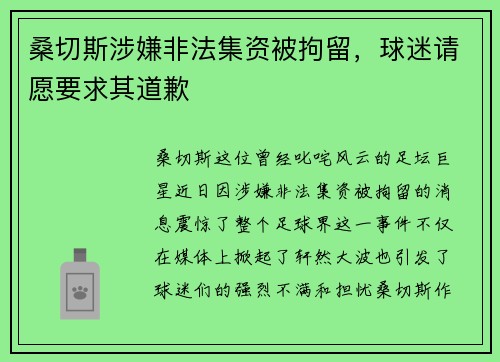 桑切斯涉嫌非法集资被拘留，球迷请愿要求其道歉

桑切斯这位曾经叱咤风云的足坛巨星近日因涉嫌非法集资被拘留的消息震惊了整个足球界这一事件不仅在媒体上掀起了轩然大波也引发了球迷们的强烈不满和担忧桑切斯作